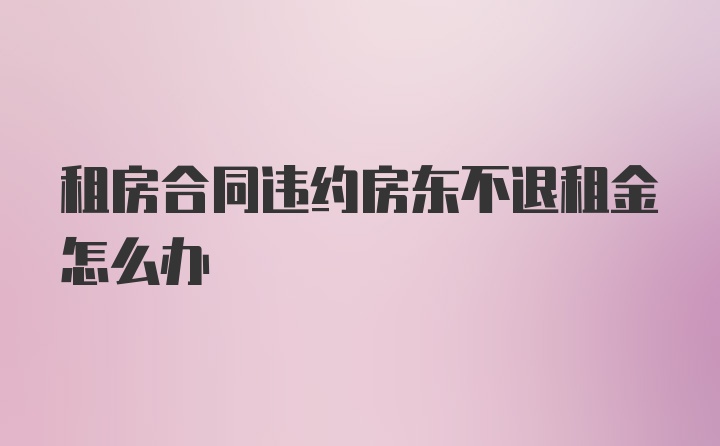 租房合同违约房东不退租金怎么办